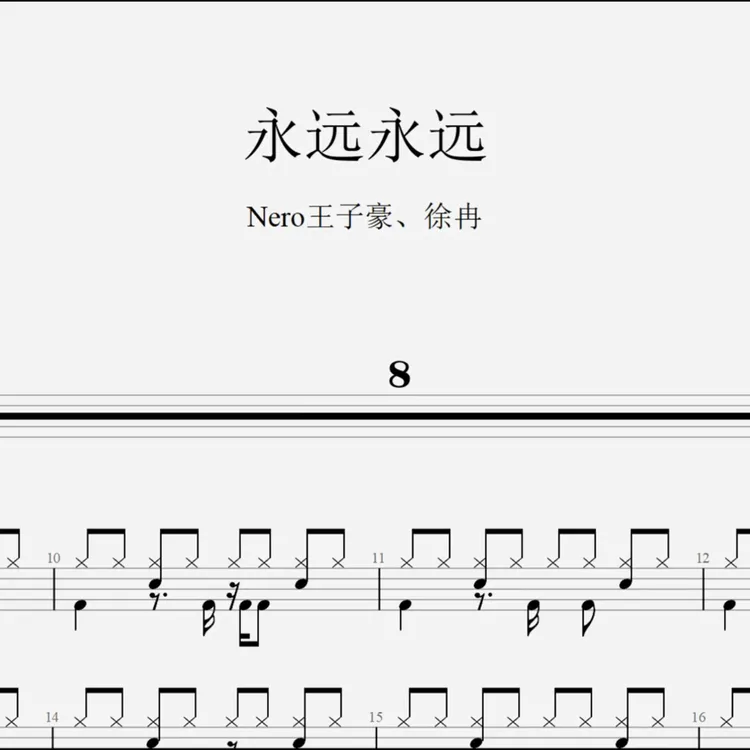 永远永远

Nero王子豪、徐冉

8

10

11

12

14

15

16